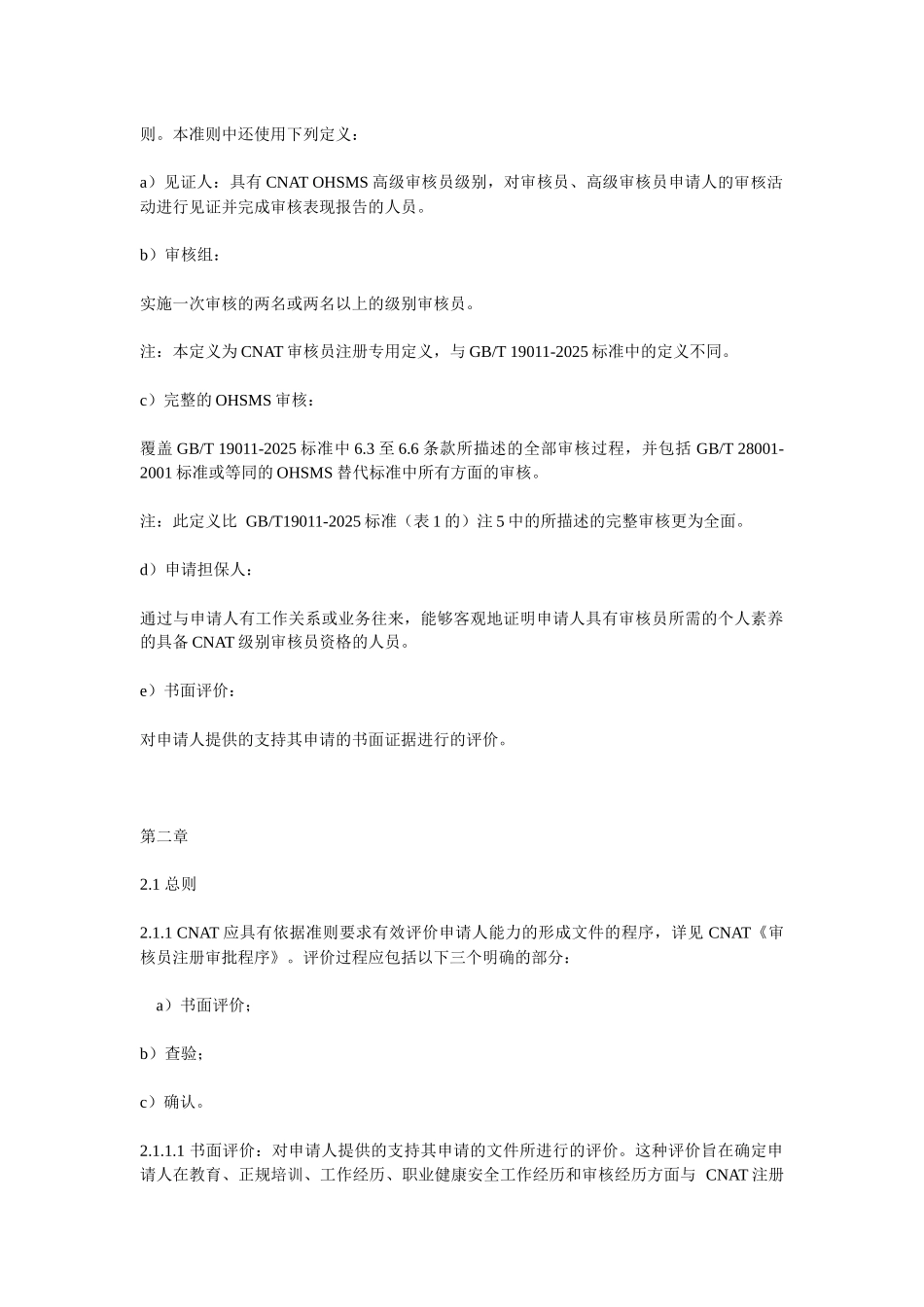 则。本准则中还使用下列定义：

a）见证人：具有 CNAT OHSMS 高级审核员级别，对审核员、高级审核员申请人的审核活动进行见证并完成审核表现报告的人员。

b）审核组：

实施一次审核的两名或两名以上的级别审核员。

注：本定义为 CNAT 审核员注册专用定义，与 GB/T 19011-2025 标准中的定义不同。

c）完整的 OHSMS 审核：

覆盖 GB/T 19011-2025 标准中 6.3 至 6.6 条款所描述的全部审核过程，并包括 GB/T 28001-2001 标准或等同的 OHSMS 替代标准中所有方面的审核。

注：此定义比 GB/T19011-2025 标准（表 1 的）注 5 中的所描述的完整审核更为全面。

d）申请担保人：

通过与申请人有工作关系或业务往来，能够客观地证明申请人具有审核员所需的个人素养的具备 CNAT 级别审核员资格的人员。

e）书面评价：

对申请人提供的支持其申请的书面证据进行的评价。

第二章

2.1 总则

2.1.1 CNAT 应具有依据准则要求有效评价申请人能力的形成文件的程序，详见 CNAT《审核员注册审批程序》。评价过程应包括以下三个明确的部分：

a）书面评价；

b）查验；

c）确认。

2.1.1.1 书面评价：对申请人提供的支持其申请的文件所进行的评价。这种评价旨在确定申请人在教育、正规培训、工作经历、职业健康安全工作经历和审核经历方面与 CNAT 注册